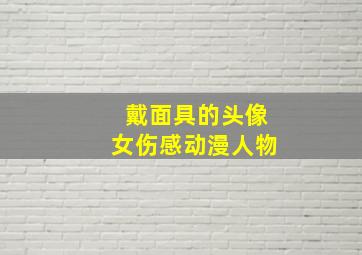 戴面具的头像
女伤感动漫人物